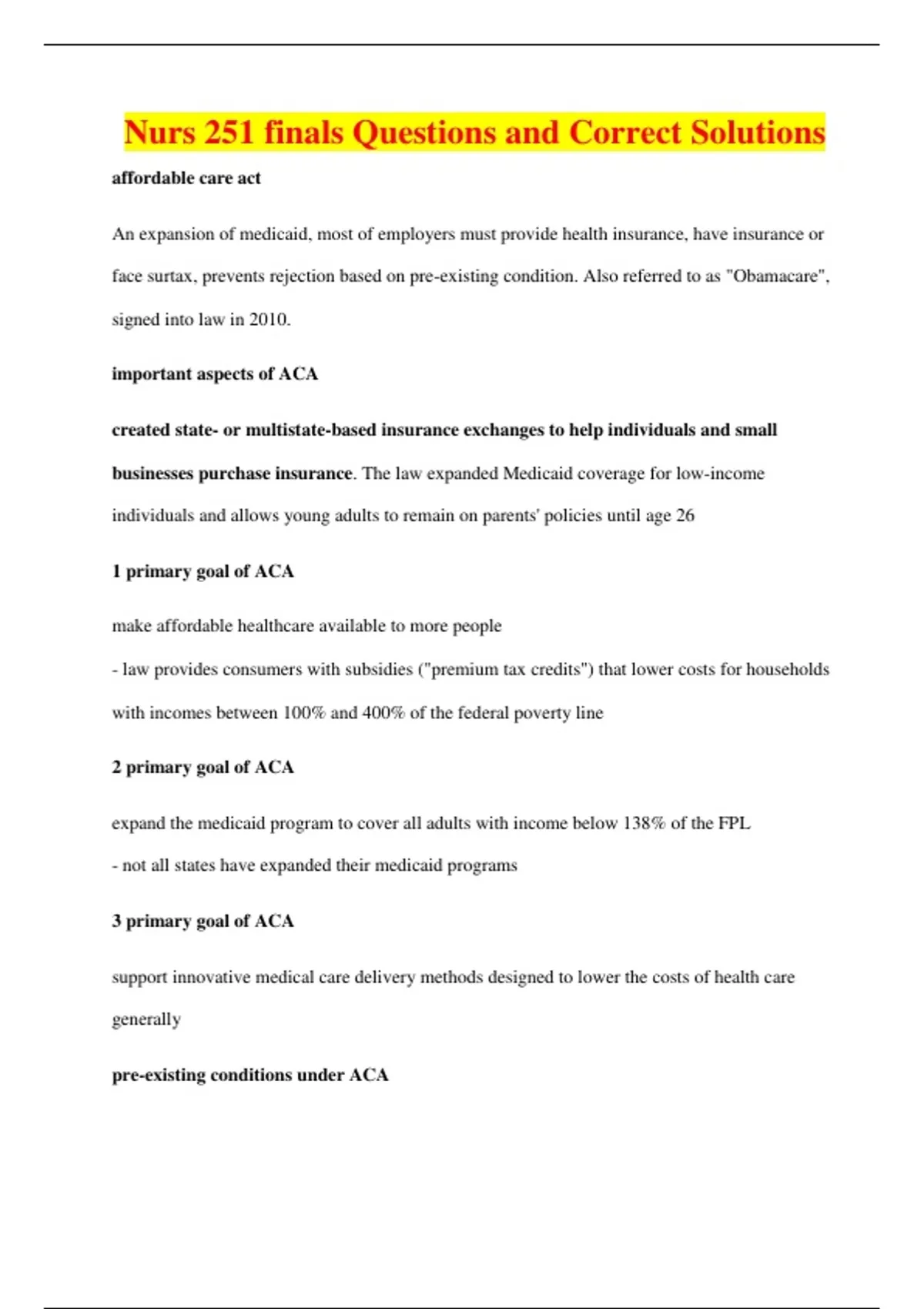 Nurs 251 finals Questions and Correct Solutions

affordable care act

An expansion of medicaid, most of employers must provide health insurance, have insurance or face surtax, prevents rejection based on pre-existing condition. Also referred to as "Obamacare", signed into law in 2010.

important aspects of ACA

created state- or multistate-based insurance exchanges to help individuals and small businesses purchase insurance. The law expanded Medicaid coverage for low-income individuals and allows young adults to remain on parents' policies until age 26

1 primary goal of ACA

make affordable healthcare available to more people
- law provides consumers with subsidies ("premium tax credits") that lower costs for households with incomes between 100% and 400% of the federal poverty line

2 primary goal of ACA

expand the medicaid program to cover all adults with income below 138% of the FPL
- not all states have expanded their medicaid programs

3 primary goal of ACA

support innovative medical care delivery methods designed to lower the costs of health care generally

pre-existing conditions under ACA